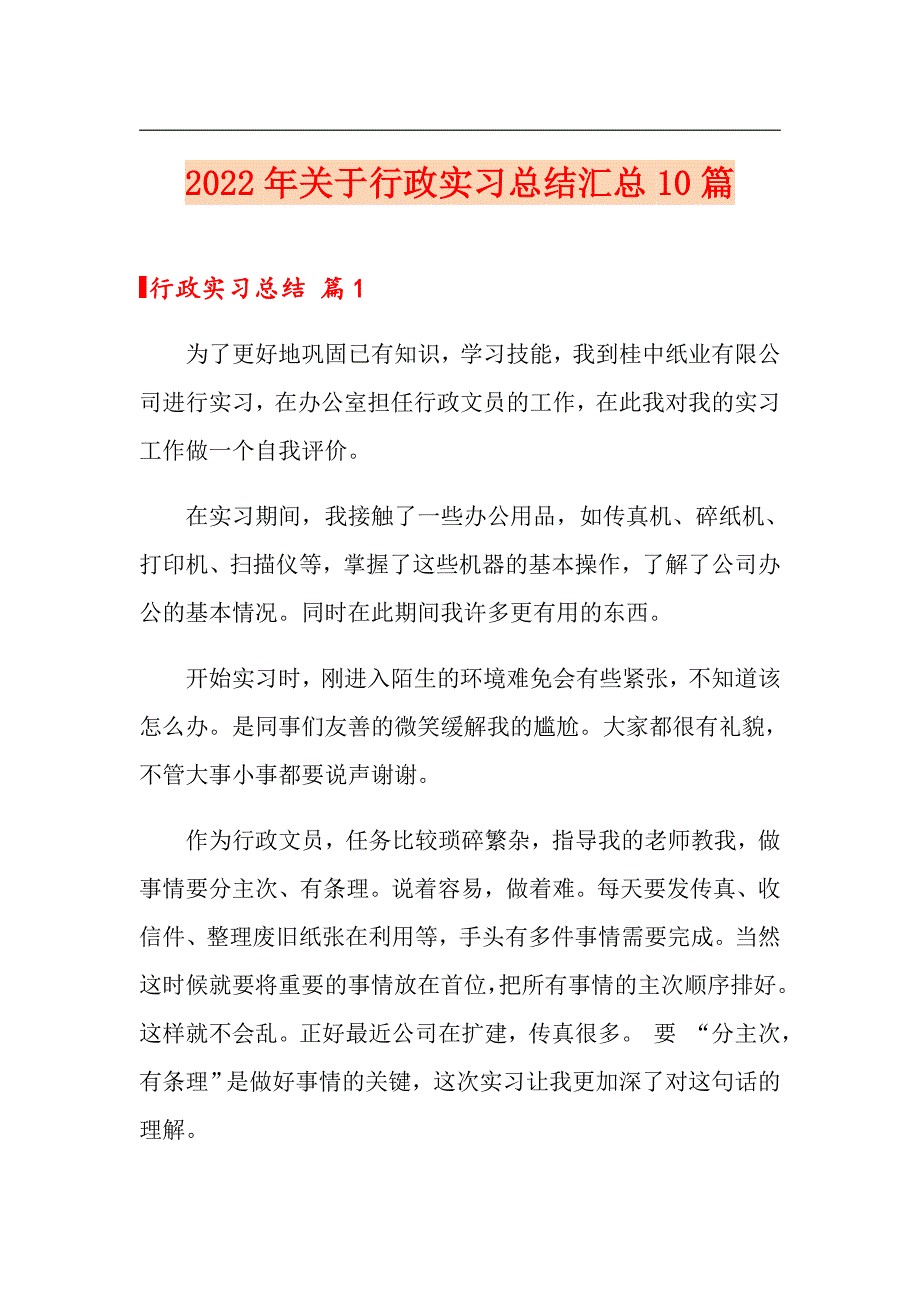 2022年关于行政实习总结汇总10篇

行政实习总结 篇1

为了更好地巩固已有知识，学习技能，我到桂中纸业有限公司进行实习，在办公室担任行政文员的工作，在此我对我的实习工作做一个自我评价。

在实习期间，我接触了一些办公用品，如传真机、碎纸机、打印机、扫描仪等，掌握了这些机器的基本操作，了解了公司办公的基本情况。同时在此期间我许多更有用的东西。

开始实习时，刚进入陌生的环境难免会有些紧张，不知道该怎么办。是同事们友善的微笑缓解我的尴尬。大家都很有礼貌，不管大事小事都要说声谢谢。

作为行政文员，任务比较琐碎繁杂，指导我的老师教我，做事情要分主次、有条理。说着容易，做着难。每天要发传真、收信件、整理废旧纸张在利用等，手头有多件事情需要完成。当然这时候就要将重要的事情放在首位，把所有事情的主次顺序排好。这样就不会乱。正好最近公司在扩建，传真很多。 要 “分主次，有条理”是做好事情的关键，这次实习让我更加深了对这句话的理解。